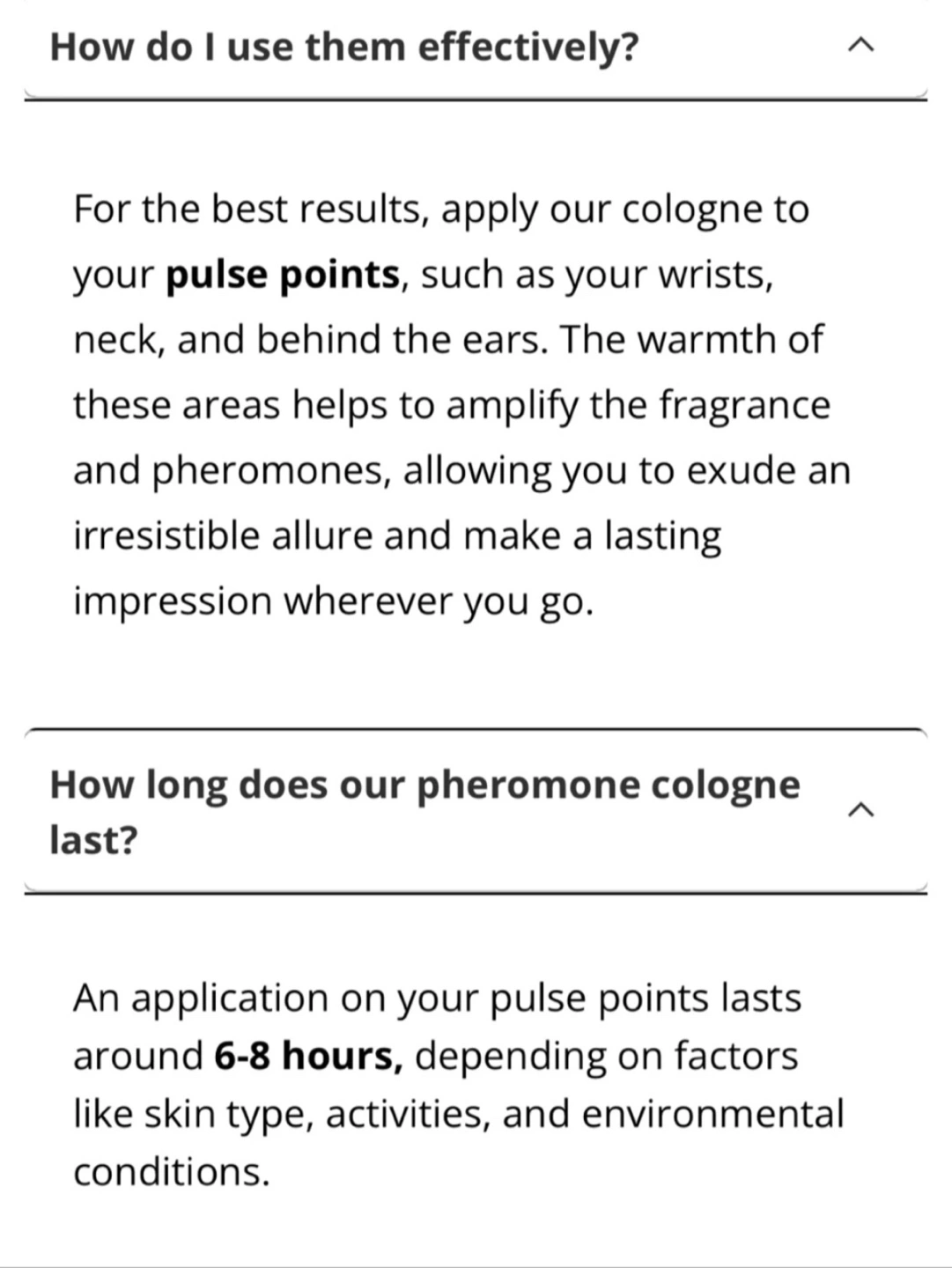 How do I use them effectively?

For the best results, apply our cologne to your pulse points, such as your wrists, neck, and behind the ears. The warmth of these areas helps to amplify the fragrance and pheromones, allowing you to exude an irresistible allure and make a lasting impression wherever you go.

How long does our pheromone cologne last?

An application on your pulse points lasts around 6-8 hours, depending on factors like skin type, activities, and environmental conditions.